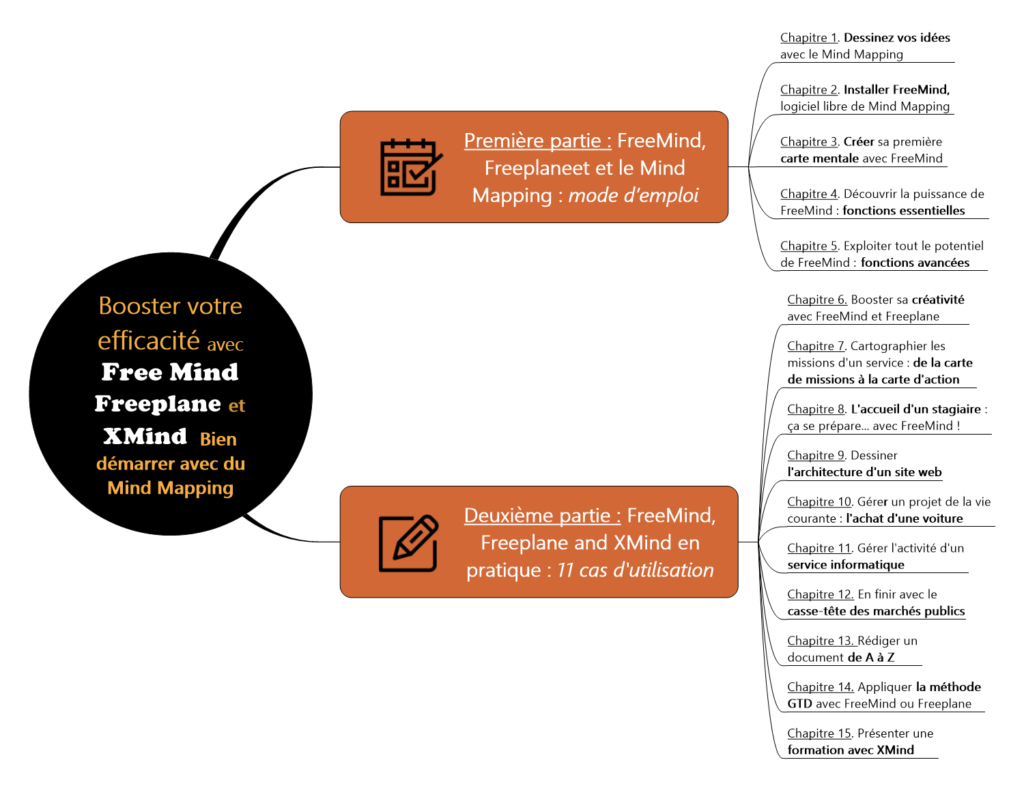 Booster votre efficacité avec Free Mind Freeplane et XMind Bien démarrer avec du Mind Mapping

Première partie : FreeMind, Freeplaneet et le Mind Mapping : mode d'emploi

Chapitre 1. Dessinez vos idées avec le Mind Mapping

Chapitre 2. Installer FreeMind, logiciel libre de Mind Mapping

Chapitre 3. Créer sa première carte mentale avec FreeMind

Chapitre 4. Découvrir la puissance de FreeMind : fonctions essentielles

Chapitre 5. Exploiter tout le potentiel de FreeMind : fonctions avancées

Deuxième partie : FreeMind, Freeplane and XMind en pratique : 11 cas d'utilisation

Chapitre 6. Booster sa créativité avec FreeMind et Freeplane

Chapitre 7. Cartographier les missions d'un service : de la carte de missions à la carte d'action

Chapitre 8. L'accueil d'un stagiaire : ça se prépare... avec FreeMind !

Chapitre 9. Dessiner l'architecture d'un site web

Chapitre 10. Gérer un projet de la vie courante : l'achat d'une voiture

Chapitre 11. Gérer l'activité d'un service informatique

Chapitre 12. En finir avec le casse-tête des marchés publics

Chapitre 13. Rédiger un document de A à Z

Chapitre 14. Appliquer la méthode GTD avec FreeMind ou Freeplane

Chapitre 15. Présenter une formation avec XMind